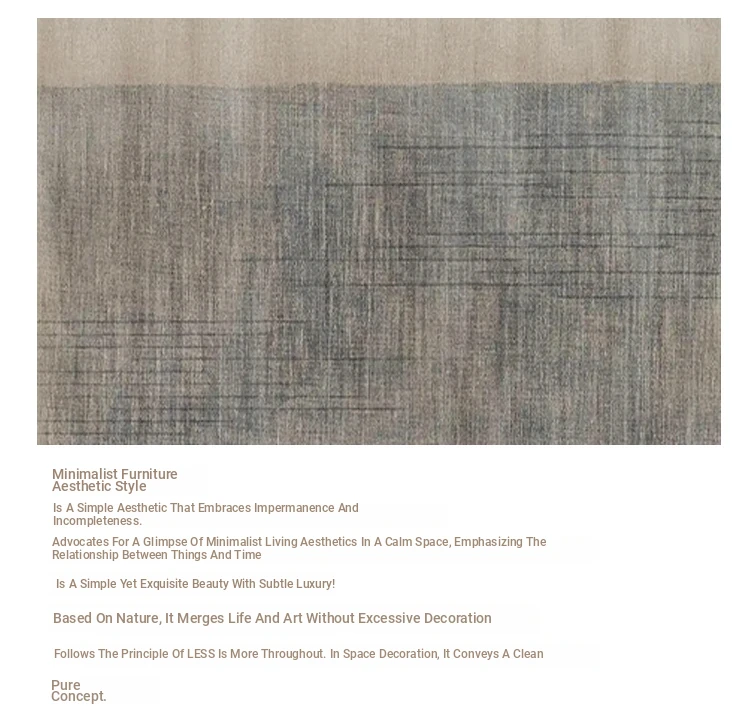 Minimalist Furniture
Aesthetic Style

Is A Simple Aesthetic That Embraces Impermanence And Incompleteness.

Advocates For A Glimpse Of Minimalist Living Aesthetics In A Calm Space, Emphasizing The Relationship Between Things And Time

Is A Simple Yet Exquisite Beauty With Subtle Luxury!

Based On Nature, It Merges Life And Art Without Excessive Decoration

Follows The Principle Of LESS Is More Throughout. In Space Decoration, It Conveys A Clean

Pure
Concept.